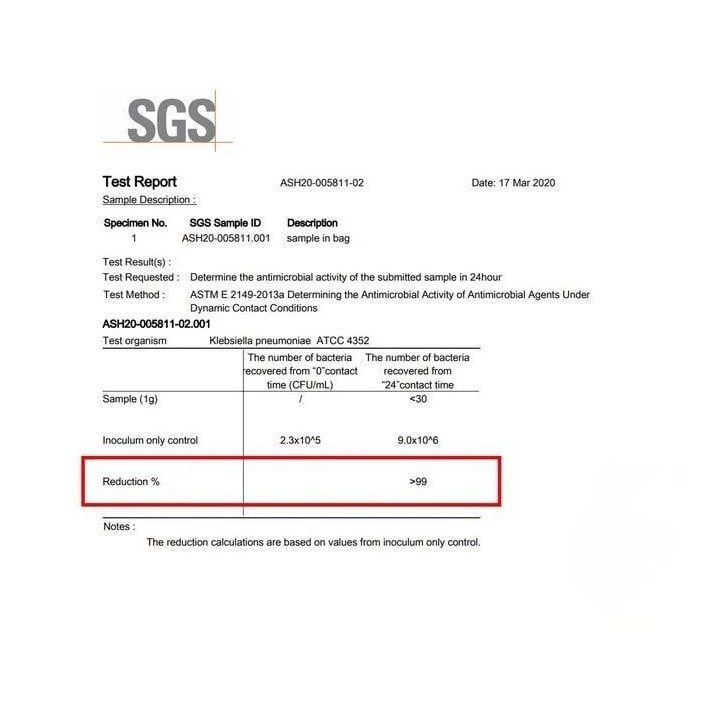 SGS

Test Report ASH20-005811-02 Date: 17 Mar 2020

Sample Description :

| Specimen No. | SGS Sample ID | Description |
|---|---|---|
| 1 | ASH20-005811.001 | sample in bag |

Test Result(s) :

Test Requested : Determine the antimicrobial activity of the submitted sample in 24hour

Test Method : ASTM E 2149-2013a Determining the Antimicrobial Activity of Antimicrobial Agents Under Dynamic Contact Conditions

ASH20-005811-02.001

Test organism Klebsiella pneumoniae ATCC 4352

| | The number of bacteria recovered from "0"contact time (CFU/mL) | The number of bacteria recovered from "24"contact time |
|---|---|---|
| Sample (1g) | / | <30 |
| Inoculum only control | 2.3x10^5 | 9.0x10^6 |
| Reduction % | | >99 |

Notes :

The reduction calculations are based on values from inoculum only control.